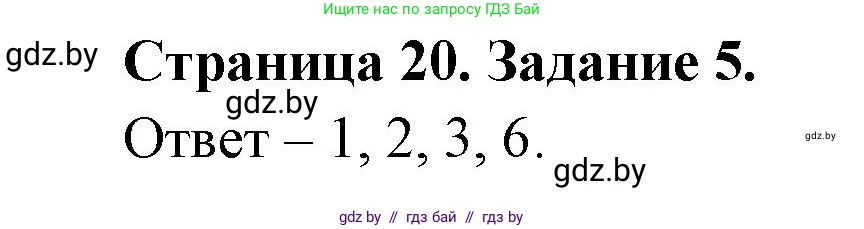 Ищите нас по запросу ГДЗ Бай

gdz.by

Страница 20. Задание 5.

gdz.by

Ответ – 1, 2, 3, 6.

gdz.by

gdz.by

gdz by // гдз бай // гдз by